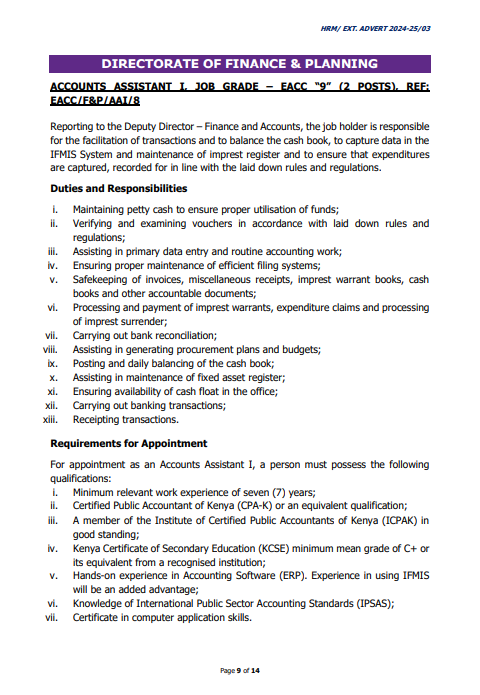 HRM/ EXT. ADVERT 2024-25/03

DIRECTORATE OF FINANCE & PLANNING

ACCOUNTS ASSISTANT I, JOB GRADE – EACC "9" (2 POSTS), REF: EACC/F&P/AAI/8

Reporting to the Deputy Director – Finance and Accounts, the job holder is responsible for the facilitation of transactions and to balance the cash book, to capture data in the IFMIS System and maintenance of imprest register and to ensure that expenditures are captured, recorded for in line with the laid down rules and regulations.

Duties and Responsibilities

i. Maintaining petty cash to ensure proper utilisation of funds;
ii. Verifying and examining vouchers in accordance with laid down rules and regulations;
iii. Assisting in primary data entry and routine accounting work;
iv. Ensuring proper maintenance of efficient filing systems;
v. Safekeeping of invoices, miscellaneous receipts, imprest warrant books, cash books and other accountable documents;
vi. Processing and payment of imprest warrants, expenditure claims and processing of imprest surrender;
vii. Carrying out bank reconciliation;
viii. Assisting in generating procurement plans and budgets;
ix. Posting and daily balancing of the cash book;
x. Assisting in maintenance of fixed asset register;
xi. Ensuring availability of cash float in the office;
xii. Carrying out banking transactions;
xiii. Receipting transactions.

Requirements for Appointment

For appointment as an Accounts Assistant I, a person must possess the following qualifications:
i. Minimum relevant work experience of seven (7) years;
ii. Certified Public Accountant of Kenya (CPA-K) or an equivalent qualification;
iii. A member of the Institute of Certified Public Accountants of Kenya (ICPAK) in good standing;
iv. Kenya Certificate of Secondary Education (KCSE) minimum mean grade of C+ or its equivalent from a recognised institution;
v. Hands-on experience in Accounting Software (ERP). Experience in using IFMIS will be an added advantage;
vi. Knowledge of International Public Sector Accounting Standards (IPSAS);
vii. Certificate in computer application skills.

Page 9 of 14